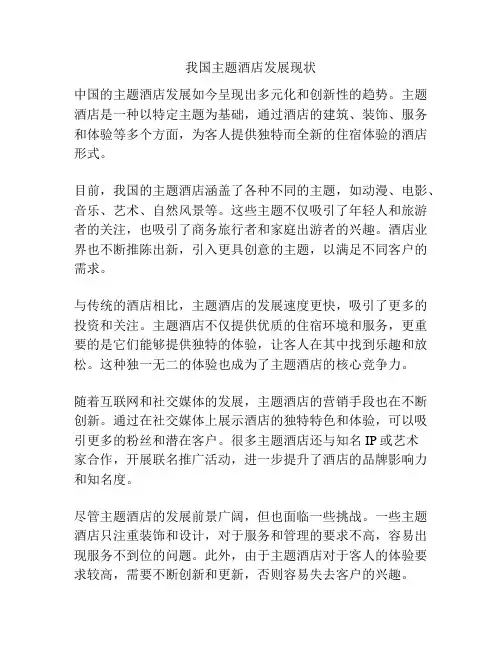 我国主题酒店发展现状

中国的主题酒店发展如今呈现出多元化和创新性的趋势。主题酒店是一种以特定主题为基础，通过酒店的建筑、装饰、服务和体验等多个方面，为客人提供独特而全新的住宿体验的酒店形式。

目前，我国的主题酒店涵盖了各种不同的主题，如动漫、电影、音乐、艺术、自然风景等。这些主题不仅吸引了年轻人和旅游者的关注，也吸引了商务旅行者和家庭出游者的兴趣。酒店业界也不断推陈出新，引入更具创意的主题，以满足不同客户的需求。

与传统的酒店相比，主题酒店的发展速度更快，吸引了更多的投资和关注。主题酒店不仅提供优质的住宿环境和服务，更重要的是它们能够提供独特的体验，让客人在其中找到乐趣和放松。这种独一无二的体验也成为了主题酒店的核心竞争力。

随着互联网和社交媒体的发展，主题酒店的营销手段也在不断创新。通过在社交媒体上展示酒店的独特特色和体验，可以吸引更多的粉丝和潜在客户。很多主题酒店还与知名IP或艺术家合作，开展联名推广活动，进一步提升了酒店的品牌影响力和知名度。

尽管主题酒店的发展前景广阔，但也面临一些挑战。一些主题酒店只注重装饰和设计，对于服务和管理的要求不高，容易出现服务不到位的问题。此外，由于主题酒店对于客人的体验要求较高，需要不断创新和更新，否则容易失去客户的兴趣。